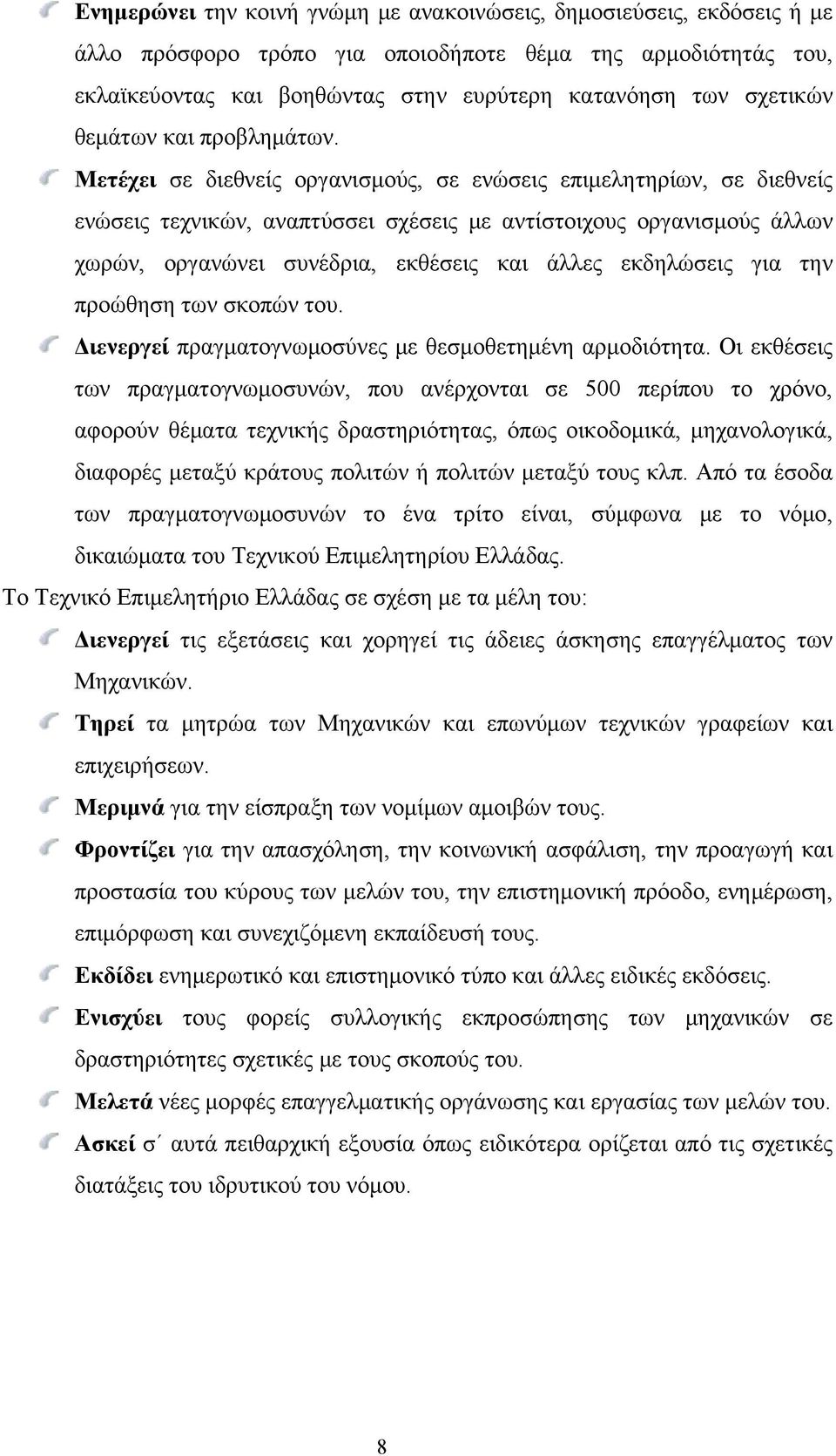 Ενημερώνει την κοινή γνώμη με ανακοινώσεις, δημοσιεύσεις, εκδόσεις ή με άλλο πρόσφορο τρόπο για οποιοδήποτε θέμα της αρμοδιότητάς του, εκλαϊκεύοντας και βοηθώντας στην ευρύτερη κατανόηση των σχετικών θεμάτων και προβλημάτων.

Μετέχει σε διεθνείς οργανισμούς, σε ενώσεις επιμελητηρίων, σε διεθνείς ενώσεις τεχνικών, αναπτύσσει σχέσεις με αντίστοιχους οργανισμούς άλλων χωρών, οργανώνει συνέδρια, εκθέσεις και άλλες εκδηλώσεις για την προώθηση των σκοπών του.

Διενεργεί πραγματογνωμοσύνες με θεσμοθετημένη αρμοδιότητα. Οι εκθέσεις των πραγματογνωμοσυνών, που ανέρχονται σε 500 περίπου το χρόνο, αφορούν θέματα τεχνικής δραστηριότητας, όπως οικοδομικά, μηχανολογικά, διαφορές μεταξύ κράτους πολιτών ή πολιτών μεταξύ τους κλπ. Από τα έσοδα των πραγματογνωμοσυνών το ένα τρίτο είναι, σύμφωνα με το νόμο, δικαιώματα του Τεχνικού Επιμελητηρίου Ελλάδας.

Το Τεχνικό Επιμελητήριο Ελλάδας σε σχέση με τα μέλη του:

Διενεργεί τις εξετάσεις και χορηγεί τις άδειες άσκησης επαγγέλματος των Μηχανικών.

Τηρεί τα μητρώα των Μηχανικών και επωνύμων τεχνικών γραφείων και επιχειρήσεων.

Μεριμνά για την είσπραξη των νομίμων αμοιβών τους.

Φροντίζει για την απασχόληση, την κοινωνική ασφάλιση, την προαγωγή και προστασία του κύρους των μελών του, την επιστημονική πρόοδο, ενημέρωση, επιμόρφωση και συνεχιζόμενη εκπαίδευσή τους.

Εκδίδει ενημερωτικό και επιστημονικό τύπο και άλλες ειδικές εκδόσεις.

Ενισχύει τους φορείς συλλογικής εκπροσώπησης των μηχανικών σε δραστηριότητες σχετικές με τους σκοπούς του.

Μελετά νέες μορφές επαγγελματικής οργάνωσης και εργασίας των μελών του.

Ασκεί σ΄ αυτά πειθαρχική εξουσία όπως ειδικότερα ορίζεται από τις σχετικές διατάξεις του ιδρυτικού του νόμου.

8